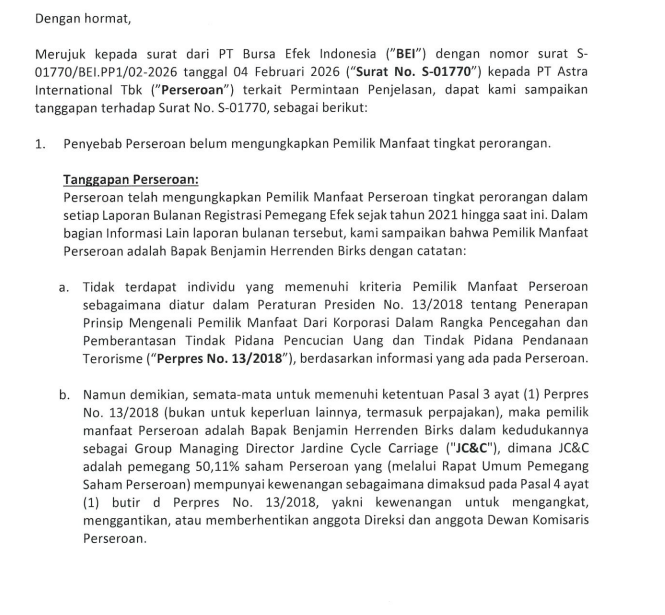 Dengan hormat,

Merujuk kepada surat dari PT Bursa Efek Indonesia ("BEI") dengan nomor surat S-01770/BEI.PP1/02-2026 tanggal 04 Februari 2026 ("Surat No. S-01770") kepada PT Astra International Tbk ("Perseroan") terkait Permintaan Penjelasan, dapat kami sampaikan tanggapan terhadap Surat No. S-01770, sebagai berikut:

1. Penyebab Perseroan belum mengungkapkan Pemilik Manfaat tingkat perorangan.

Tanggapan Perseroan:
Perseroan telah mengungkapkan Pemilik Manfaat Perseroan tingkat perorangan dalam setiap Laporan Bulanan Registrasi Pemegang Efek sejak tahun 2021 hingga saat ini. Dalam bagian Informasi Lain laporan bulanan tersebut, kami sampaikan bahwa Pemilik Manfaat Perseroan adalah Bapak Benjamin Herrenden Birks dengan catatan:

a. Tidak terdapat individu yang memenuhi kriteria Pemilik Manfaat Perseroan sebagaimana diatur dalam Peraturan Presiden No. 13/2018 tentang Penerapan Prinsip Mengenali Pemilik Manfaat Dari Korporasi Dalam Rangka Pencegahan dan Pemberantasan Tindak Pidana Pencucian Uang dan Tindak Pidana Pendanaan Terorisme ("Perpres No. 13/2018"), berdasarkan informasi yang ada pada Perseroan.

b. Namun demikian, semata-mata untuk memenuhi ketentuan Pasal 3 ayat (1) Perpres No. 13/2018 (bukan untuk keperluan lainnya, termasuk perpajakan), maka pemilik manfaat Perseroan adalah Bapak Benjamin Herrenden Birks dalam kedudukannya sebagai Group Managing Director Jardine Cycle Carriage ("JC&C"), dimana JC&C adalah pemegang 50,11% saham Perseroan yang (melalui Rapat Umum Pemegang Saham Perseroan) mempunyai kewenangan sebagaimana dimaksud pada Pasal 4 ayat (1) butir d Perpres No. 13/2018, yakni kewenangan untuk mengangkat, menggantikan, atau memberhentikan anggota Direksi dan anggota Dewan Komisaris Perseroan.